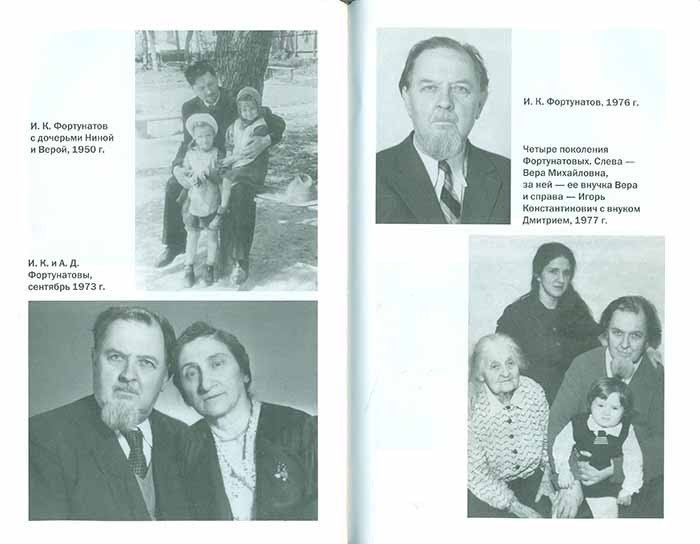 И. К. Фортунатов с дочерьми Ниной и Верой, 1950 г.

И. К. и А. Д. Фортунатовы, сентябрь 1973 г.

И. К. Фортунатов, 1976 г.

Четыре поколения Фортунатовых. Слева — Вера Михайловна, за ней — ее внучка Вера и справа — Игорь Константинович с внуком Дмитрием, 1977 г.